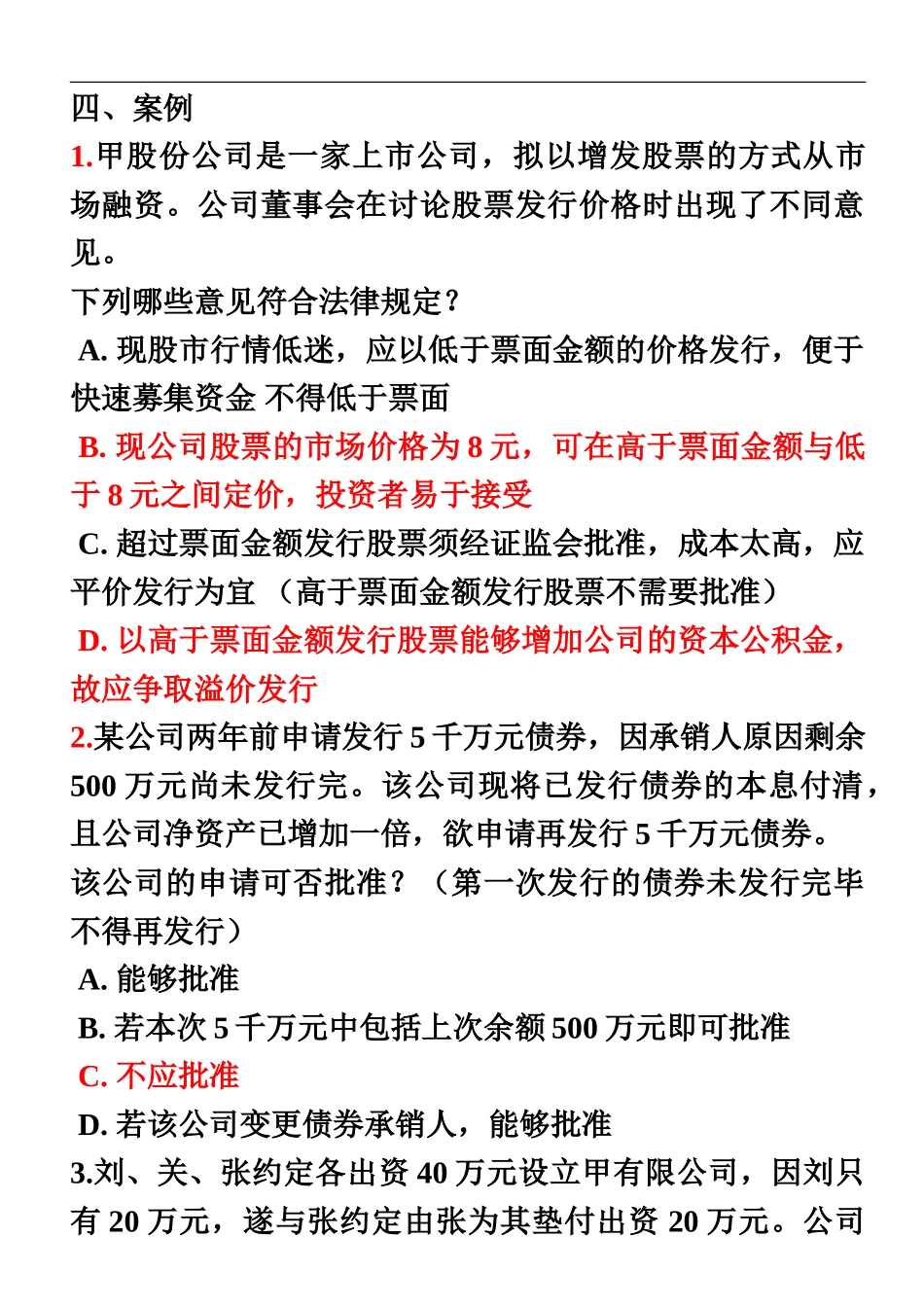 四、案例
1.甲股份公司是一家上市公司，拟以增发股票的方式从市场融资。公司董事会在讨论股票发行价格时出现了不同意见。
下列哪些意见符合法律规定？
A. 现股市行情低迷，应以低于票面金额的价格发行，便于快速募集资金 不得低于票面
B. 现公司股票的市场价格为 8 元，可在高于票面金额与低于 8 元之间定价，投资者易于接受
C. 超过票面金额发行股票须经证监会批准，成本太高，应平价发行为宜 （高于票面金额发行股票不需要批准）
D. 以高于票面金额发行股票能够增加公司的资本公积金，故应争取溢价发行
2.某公司两年前申请发行 5 千万元债券，因承销人原因剩余 500 万元尚未发行完。该公司现将已发行债券的本息付清，且公司净资产已增加一倍，欲申请再发行 5 千万元债券。
该公司的申请可否批准？（第一次发行的债券未发行完毕不得再发行）
A. 能够批准
B. 若本次 5 千万元中包括上次余额 500 万元即可批准
C. 不应批准
D. 若该公司变更债券承销人，能够批准
3.刘、关、张约定各出资 40 万元设立甲有限公司，因刘只有 20 万元，遂与张约定由张为其垫付出资 20 万元。公司